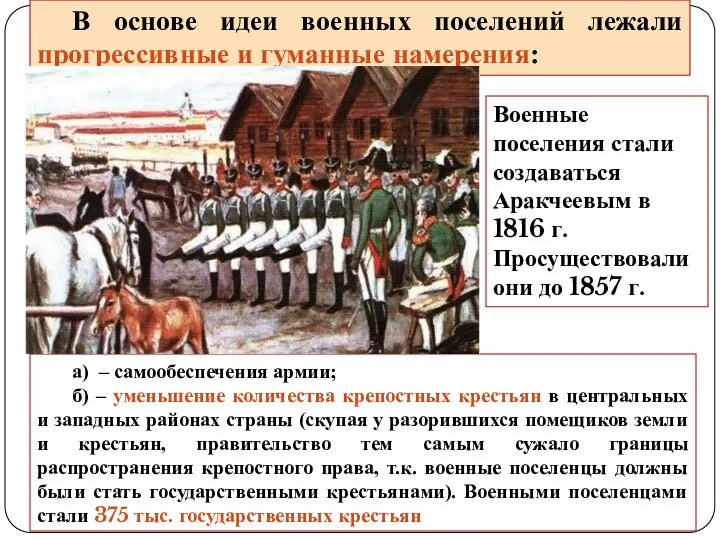 В основе идеи военных поселений лежали прогрессивные и гуманные намерения:

Военные поселения стали создаваться Аракчеевым в 1816 г. Просуществовали они до 1857 г.

а) – самообеспечения армии;
б) – уменьшение количества крепостных крестьян в центральных и западных районах страны (скупая у разорившихся помещиков земли и крестьян, правительство тем самым сужало границы распространения крепостного права, т.к. военные поселенцы должны были стать государственными крестьянами). Военными поселенцами стали 375 тыс. государственных крестьян